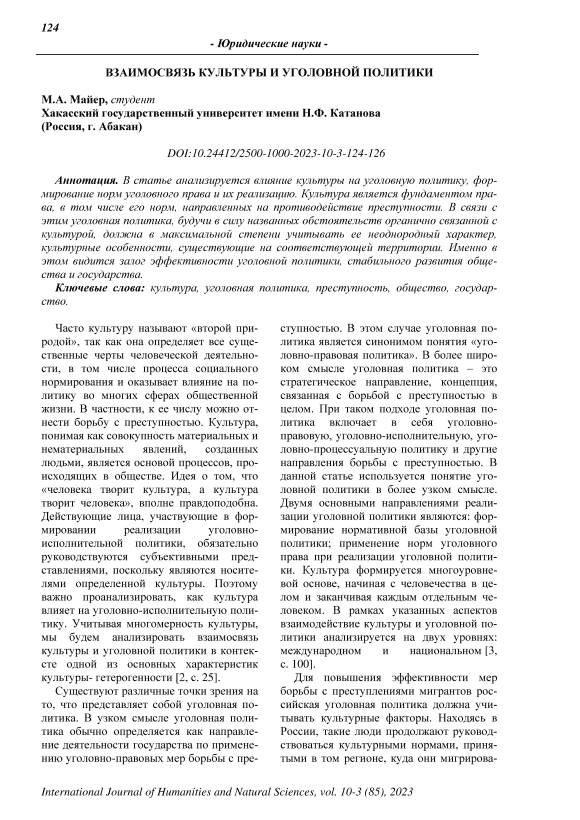 124

- Юридические науки -

ВЗАИМОСВЯЗЬ КУЛЬТУРЫ И УГОЛОВНОЙ ПОЛИТИКИ

М.А. Майер, студент
Хакасский государственный университет имени Н.Ф. Катанова
(Россия, г. Абакан)

DOI:10.24412/2500-1000-2023-10-3-124-126

Аннотация. В статье анализируется влияние культуры на уголовную политику, формирование норм уголовного права и их реализацию. Культура является фундаментом права, в том числе его норм, направленных на противодействие преступности. В связи с этим уголовная политика, будучи в силу названных обстоятельств органично связанной с культурой, должна в максимальной степени учитывать ее неоднородный характер, культурные особенности, существующие на соответствующей территории. Именно в этом видится залог эффективности уголовной политики, стабильного развития общества и государства.

Ключевые слова: культура, уголовная политика, преступность, общество, государство.

Часто культуру называют «второй природой», так как она определяет все существенные черты человеческой деятельности, в том числе процесса социального нормирования и оказывает влияние на политику во многих сферах общественной жизни. В частности, к ее числу можно отнести борьбу с преступностью. Культура, понимая как совокупность материальных и нематериальных явлений, созданных людьми, является основой процессов, происходящих в обществе. Идея о том, что «человека творит культура, а культура творит человека», вполне правдоподобна. Действующие лица, участвующие в формировании реализации уголовно-исполнительной политики, обязательно руководствуются субъективными представлениями, поскольку являются носителями определенной культуры. Поэтому важно проанализировать, как культура влияет на уголовно-исполнительную политику. Учитывая многомерность культуры, мы будем анализировать взаимосвязь культуры и уголовной политики в контексте одной из основных характеристик культуры- гетерогенности [2, с. 25].

Существуют различные точки зрения на то, что представляет собой уголовная политика. В узком смысле уголовная политика обычно определяется как направление деятельности государства по применению уголовно-правовых мер борьбы с преступностью. В этом случае уголовная политика является синонимом понятия «уголовно-правовая политика». В более широком смысле уголовная политика – это стратегическое направление, концепция, связанная с борьбой с преступностью в целом. При таком подходе уголовная политика включает в себя уголовно-правовую, уголовно-исполнительную, уголовно-процессуальную политику и другие направления борьбы с преступностью. В данной статье используется понятие уголовной политики в более узком смысле. Двумя основными направлениями реализации уголовной политики являются: формирование нормативной базы уголовной политики; применение норм уголовного права при реализации уголовной политики. Культура формируется многоуровневой основе, начиная с человечества в целом и заканчивая каждым отдельным человеком. В рамках указанных аспектов взаимодействие культуры и уголовной политики анализируется на двух уровнях: международном и национальном [3, с. 100].

Для повышения эффективности мер борьбы с преступлениями мигрантов российская уголовная политика должна учитывать культурные факторы. Находясь в России, такие люди продолжают руководствоваться культурными нормами, принятыми в том регионе, куда они мигрирова-

International Journal of Humanities and Natural Sciences, vol. 10-3 (85), 2023